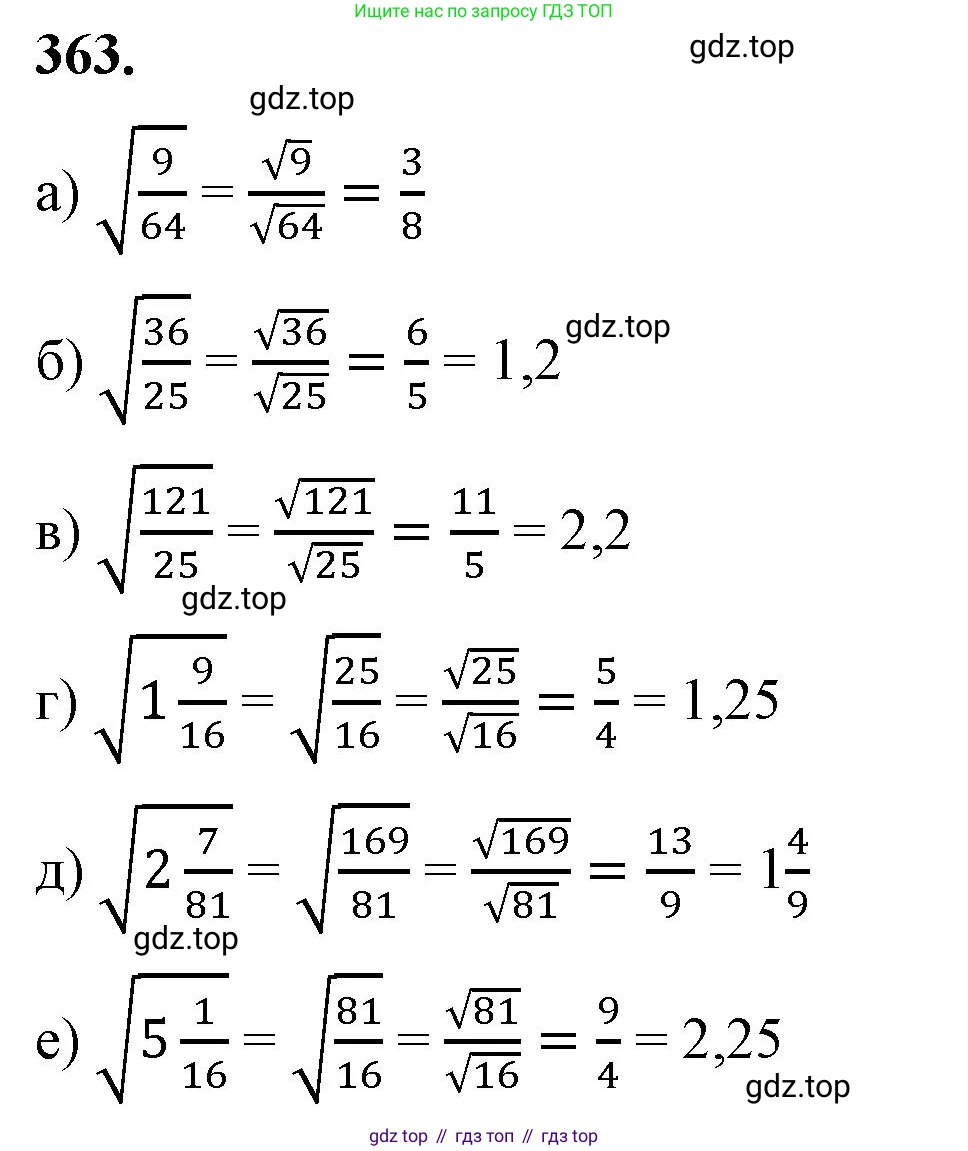 Ищите нас по запросу ГДЗ ТОП

363.

gdz.top

gdz.top

а) $\sqrt{\frac{9}{64}} = \frac{\sqrt{9}}{\sqrt{64}} = \frac{3}{8}$

б) $\sqrt{\frac{36}{25}} = \frac{\sqrt{36}}{\sqrt{25}} = \frac{6}{5} = 1,2$ gdz.top

в) $\sqrt{\frac{121}{25}} = \frac{\sqrt{121}}{\sqrt{25}} = \frac{11}{5} = 2,2$

gdz.top

г) $\sqrt{1\frac{9}{16}} = \sqrt{\frac{25}{16}} = \frac{\sqrt{25}}{\sqrt{16}} = \frac{5}{4} = 1,25$

д) $\sqrt{2\frac{7}{81}} = \sqrt{\frac{169}{81}} = \frac{\sqrt{169}}{\sqrt{81}} = \frac{13}{9} = 1\frac{4}{9}$

gdz.top

е) $\sqrt{5\frac{1}{16}} = \sqrt{\frac{81}{16}} = \frac{\sqrt{81}}{\sqrt{16}} = \frac{9}{4} = 2,25$

gdz.top

gdz top // гдз топ // гдз top